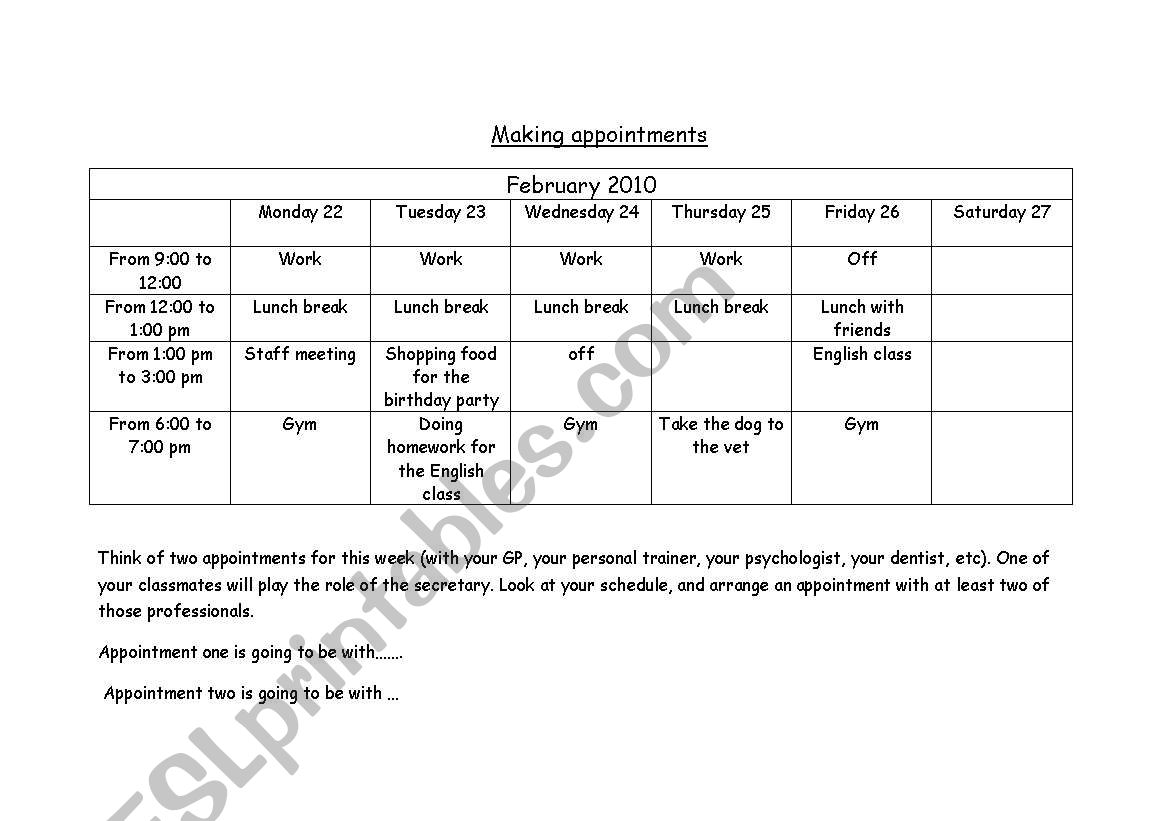 Making appointments

| February 2010 | | | | | | |
|---|---|---|---|---|---|---|
| | Monday 22 | Tuesday 23 | Wednesday 24 | Thursday 25 | Friday 26 | Saturday 27 |
| From 9:00 to 12:00 | Work | Work | Work | Work | Off | |
| From 12:00 to 1:00 pm | Lunch break | Lunch break | Lunch break | Lunch break | Lunch with friends | |
| From 1:00 pm to 3:00 pm | Staff meeting | Shopping food for the birthday party | off | | English class | |
| From 6:00 to 7:00 pm | Gym | Doing homework for the English class | Gym | Take the dog to the vet | Gym | |

Think of two appointments for this week (with your GP, your personal trainer, your psychologist, your dentist, etc). One of your classmates will play the role of the secretary. Look at your schedule, and arrange an appointment with at least two of those professionals.

Appointment one is going to be with.......

Appointment two is going to be with ...

ESLprintables.com